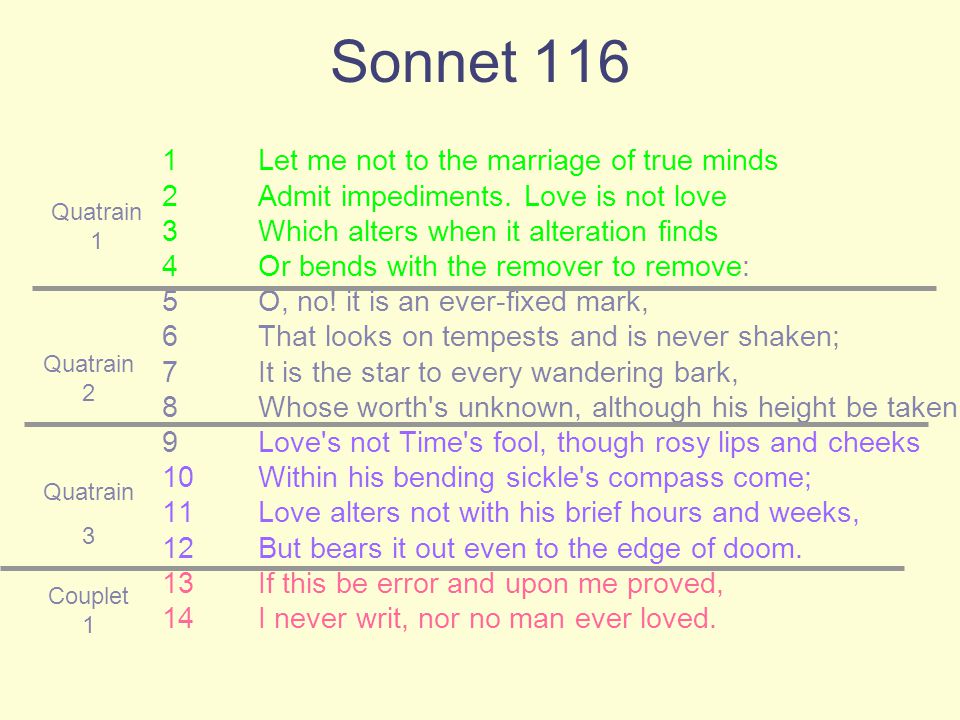 Sonnet 116

Quatrain 1

1 Let me not to the marriage of true minds
2 Admit impediments. Love is not love
3 Which alters when it alteration finds
4 Or bends with the remover to remove:

Quatrain 2

5 O, no! it is an ever-fixed mark,
6 That looks on tempests and is never shaken;
7 It is the star to every wandering bark,
8 Whose worth's unknown, although his height be taken

Quatrain 3

9 Love's not Time's fool, though rosy lips and cheeks
10 Within his bending sickle's compass come;
11 Love alters not with his brief hours and weeks,
12 But bears it out even to the edge of doom.

Couplet 1

13 If this be error and upon me proved,
14 I never writ, nor no man ever loved.